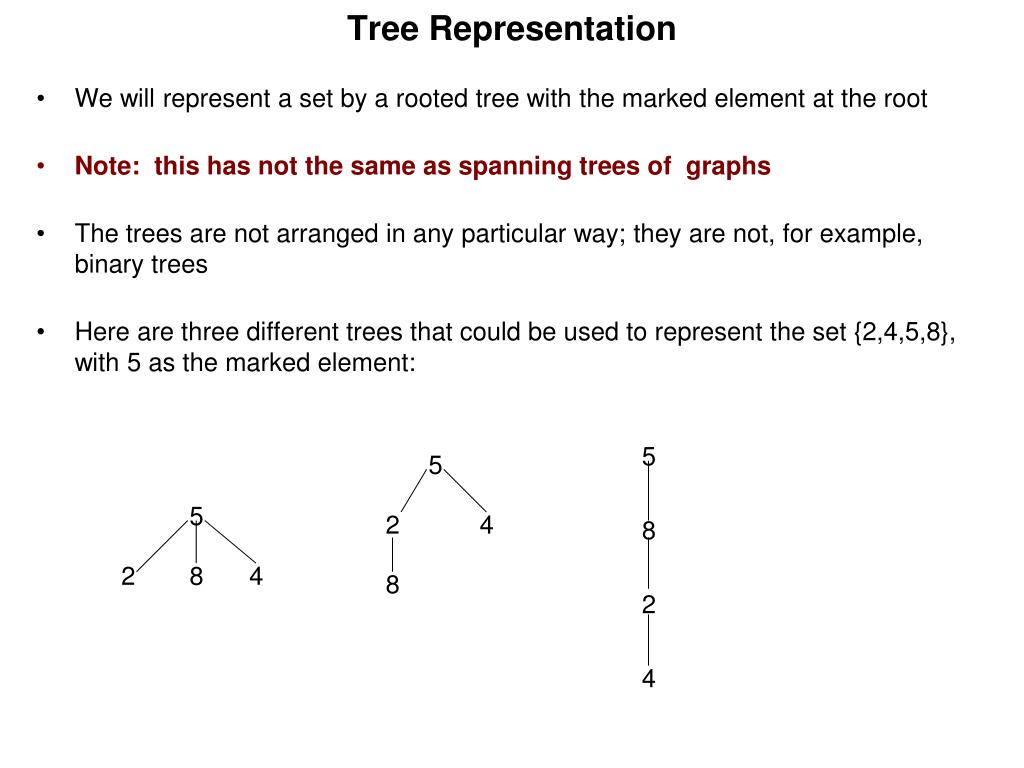 Tree Representation

• We will represent a set by a rooted tree with the marked element at the root

• Note: this has not the same as spanning trees of graphs

• The trees are not arranged in any particular way; they are not, for example, binary trees

• Here are three different trees that could be used to represent the set {2,4,5,8}, with 5 as the marked element:

5
2 8 4

5
2 4
8

5
8
2
4